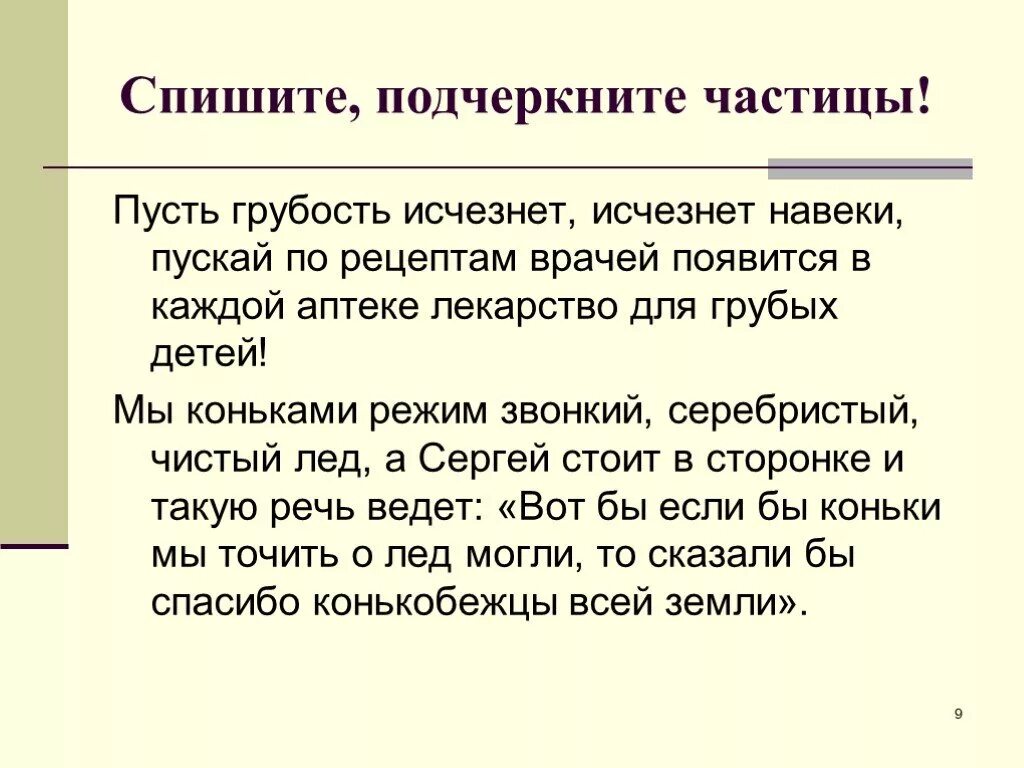 Спишите, подчеркните частицы!

Пусть грубость исчезнет, исчезнет навеки, пускай по рецептам врачей появится в каждой аптеке лекарство для грубых детей!

Мы коньками режим звонкий, серебристый, чистый лед, а Сергей стоит в сторонке и такую речь ведет: «Вот бы если бы коньки мы точить о лед могли, то сказали бы спасибо конькобежцы всей земли».

9